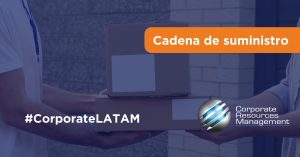 Cadena de suministro

#CorporateLATAM

Corporate Resources Management